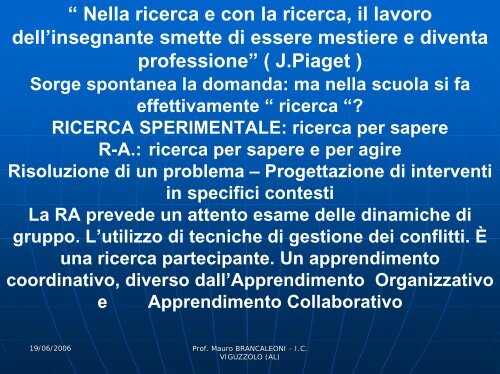 “ Nella ricerca e con la ricerca, il lavoro dell’insegnante smette di essere mestiere e diventa professione” ( J.Piaget )
Sorge spontanea la domanda: ma nella scuola si fa effettivamente “ ricerca “?
RICERCA SPERIMENTALE: ricerca per sapere
R-A.: ricerca per sapere e per agire
Risoluzione di un problema – Progettazione di interventi in specifici contesti
La RA prevede un attento esame delle dinamiche di gruppo. L’utilizzo di tecniche di gestione dei conflitti. È una ricerca partecipante. Un apprendimento coordinativo, diverso dall’Apprendimento Organizzativo e Apprendimento Collaborativo

19/06/2006

Prof. Mauro BRANCALEONI - I.C. VIGUZZOLO (AL)